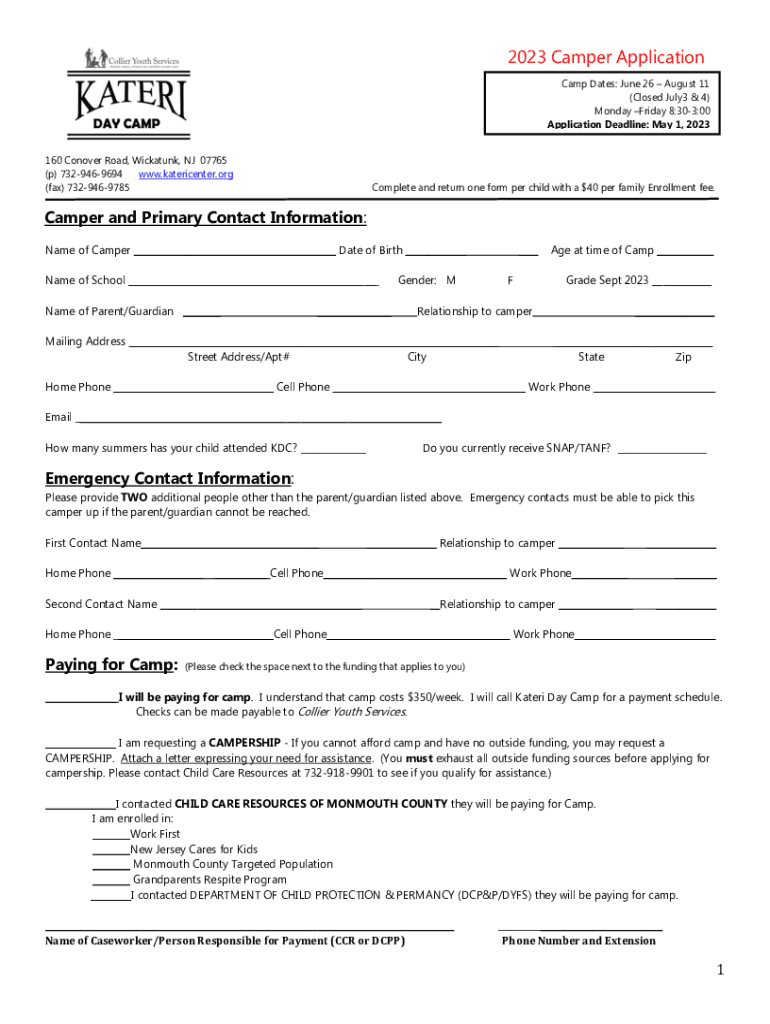 Collier Youth Services

KATERI
DAY CAMP

2023 Camper Application

Camp Dates: June 26 – August 11
(Closed July3 & 4)
Monday –Friday 8:30-3:00
Application Deadline: May 1, 2023

160 Conover Road, Wickatunk, NJ 07765
(p) 732-946-9694 www.katericenter.org
(fax) 732-946-9785

Complete and return one form per child with a $40 per family Enrollment fee.

Camper and Primary Contact Information:

Name of Camper ______ Date of Birth ______ Age at time of Camp ______

Name of School ______ Gender: M F Grade Sept 2023 ______

Name of Parent/Guardian ______ Relationship to camper ______

Mailing Address ______
Street Address/Apt# City State Zip

Home Phone ______ Cell Phone ______ Work Phone ______

Email ______

How many summers has your child attended KDC? ______ Do you currently receive SNAP/TANF? ______

Emergency Contact Information:

Please provide TWO additional people other than the parent/guardian listed above. Emergency contacts must be able to pick this camper up if the parent/guardian cannot be reached.

First Contact Name ______ Relationship to camper ______

Home Phone ______ Cell Phone ______ Work Phone ______

Second Contact Name ______ Relationship to camper ______

Home Phone ______ Cell Phone ______ Work Phone ______

Paying for Camp: (Please check the space next to the funding that applies to you)

______ I will be paying for camp. I understand that camp costs $350/week. I will call Kateri Day Camp for a payment schedule. Checks can be made payable to Collier Youth Services.

______ I am requesting a CAMPERSHIP - If you cannot afford camp and have no outside funding, you may request a CAMPERSHIP. Attach a letter expressing your need for assistance. (You must exhaust all outside funding sources before applying for campership. Please contact Child Care Resources at 732-918-9901 to see if you qualify for assistance.)

______ I contacted CHILD CARE RESOURCES OF MONMOUTH COUNTY they will be paying for Camp.
I am enrolled in:
______ Work First
______ New Jersey Cares for Kids
______ Monmouth County Targeted Population
______ Grandparents Respite Program
______ I contacted DEPARTMENT OF CHILD PROTECTION & PERMANCY (DCP&P/DYFS) they will be paying for camp.

Name of Caseworker/Person Responsible for Payment (CCR or DCPP) Phone Number and Extension

1